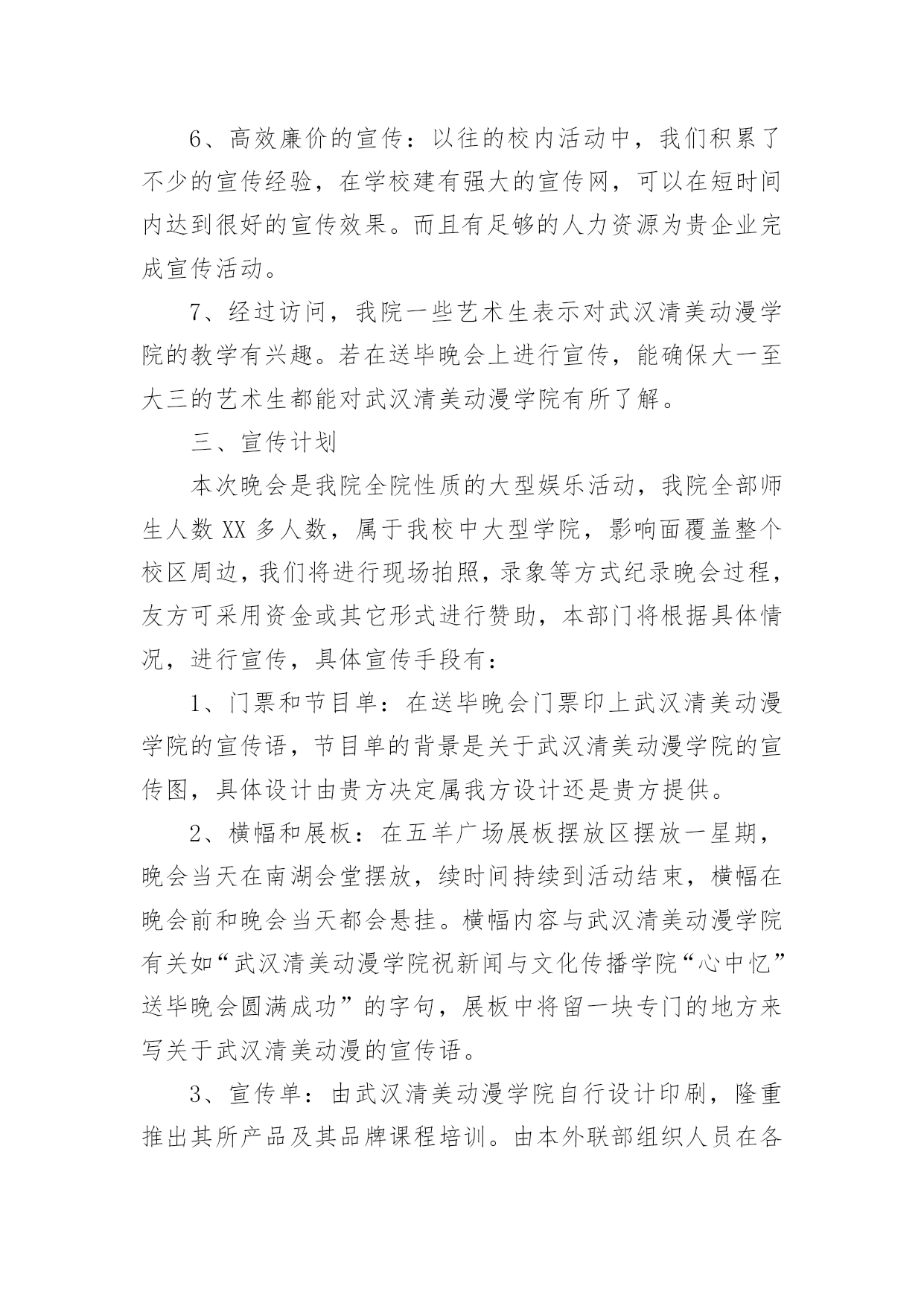 6、高效廉价的宣传：以往的校内活动中，我们积累了不少的宣传经验，在学校建有强大的宣传网，可以在短时间内达到很好的宣传效果。而且有足够的人力资源为贵企业完成宣传活动。

7、经过访问，我院一些艺术生表示对武汉清美动漫学院的教学有兴趣。若在送毕晚会上进行宣传，能确保大一至大三的艺术生都能对武汉清美动漫学院有所了解。

三、宣传计划

本次晚会是我院全院性质的大型娱乐活动，我院全部师生人数 XX 多人数，属于我校中大型学院，影响面覆盖整个校区周边，我们将进行现场拍照，录象等方式纪录晚会过程，友方可采用资金或其它形式进行赞助，本部门将根据具体情况，进行宣传，具体宣传手段有：

1、门票和节目单：在送毕晚会门票印上武汉清美动漫学院的宣传语，节目单的背景是关于武汉清美动漫学院的宣传图，具体设计由贵方决定属我方设计还是贵方提供。

2、横幅和展板：在五羊广场展板摆放区摆放一星期，晚会当天在南湖会堂摆放，续时间持续到活动结束，横幅在晚会前和晚会当天都会悬挂。横幅内容与武汉清美动漫学院有关如“武汉清美动漫学院祝新闻与文化传播学院“心中忆”送毕晚会圆满成功”的字句，展板中将留一块专门的地方来写关于武汉清美动漫的宣传语。

3、宣传单：由武汉清美动漫学院自行设计印刷，隆重推出其所产品及其品牌课程培训。由本外联部组织人员在各